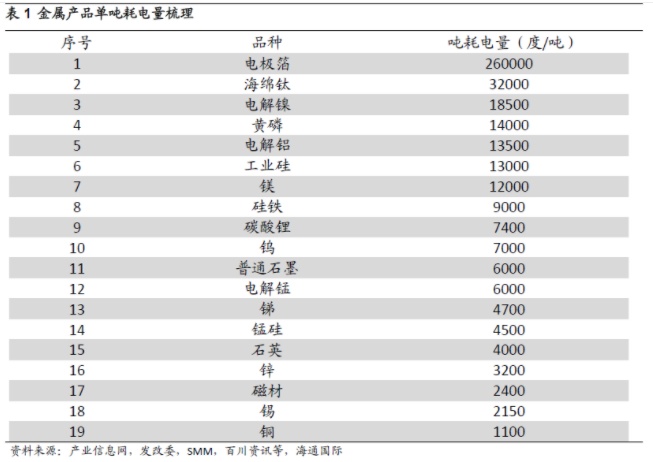 表 1 金属产品单吨耗电量梳理

| 序号 | 品种 | 吨耗电量（度/吨） |
|---|---|---|
| 1 | 电极箔 | 260000 |
| 2 | 海绵钛 | 32000 |
| 3 | 电解镍 | 18500 |
| 4 | 黄磷 | 14000 |
| 5 | 电解铝 | 13500 |
| 6 | 工业硅 | 13000 |
| 7 | 镁 | 12000 |
| 8 | 硅铁 | 9000 |
| 9 | 碳酸锂 | 7400 |
| 10 | 钨 | 7000 |
| 11 | 普通石墨 | 6000 |
| 12 | 电解锰 | 6000 |
| 13 | 锑 | 4700 |
| 14 | 锰硅 | 4500 |
| 15 | 石英 | 4000 |
| 16 | 锌 | 3200 |
| 17 | 磁材 | 2400 |
| 18 | 锡 | 2150 |
| 19 | 铜 | 1100 |

资料来源：产业信息网，发改委，SMM，百川资讯等，海通国际